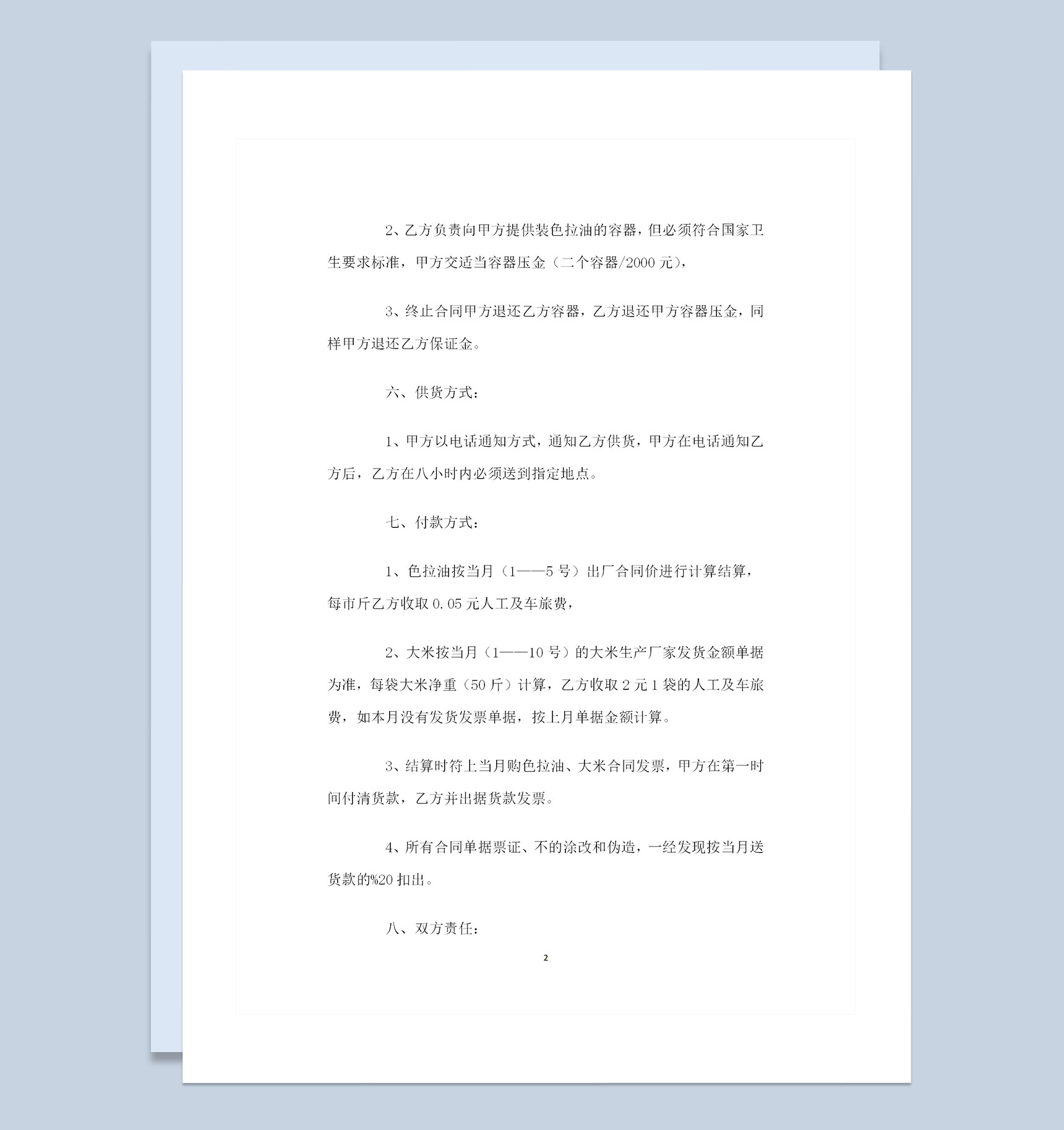 2、乙方负责向甲方提供装色拉油的容器，但必须符合国家卫生要求标准，甲方交适当容器压金（二个容器/2000元），

3、终止合同甲方退还乙方容器，乙方退还甲方容器压金，同样甲方退还乙方保证金。

六、供货方式：

1、甲方以电话通知方式，通知乙方供货，甲方在电话通知乙方后，乙方在八小时内必须送到指定地点。

七、付款方式：

1、色拉油按当月（1——5号）出厂合同价进行计算结算，每市斤乙方收取0.05元人工及车旅费，

2、大米按当月（1——10号）的大米生产厂家发货金额单据为准，每袋大米净重（50斤）计算，乙方收取2元1袋的人工及车旅费，如本月没有发货发票单据，按上月单据金额计算。

3、结算时符上当月购色拉油、大米合同发票，甲方在第一时间付清货款，乙方并出据货款发票。

4、所有合同单据票证、不的涂改和伪造，一经发现按当月送货款的%20扣出。

八、双方责任：

2